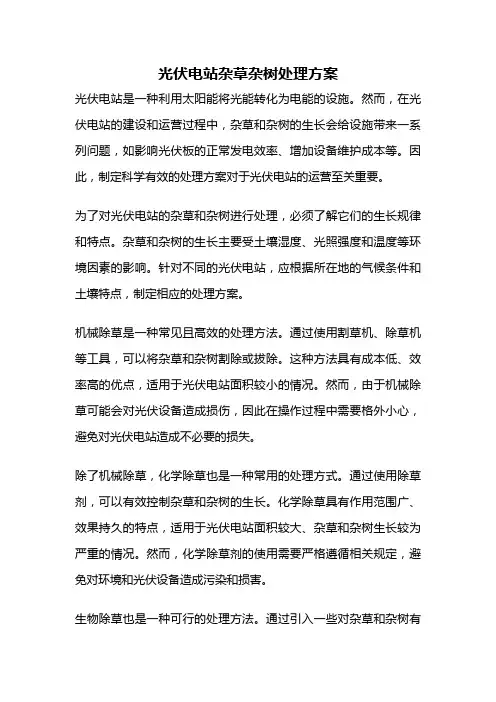 光伏电站杂草杂树处理方案

光伏电站是一种利用太阳能将光能转化为电能的设施。然而，在光伏电站的建设和运营过程中，杂草和杂树的生长会给设施带来一系列问题，如影响光伏板的正常发电效率、增加设备维护成本等。因此，制定科学有效的处理方案对于光伏电站的运营至关重要。

为了对光伏电站的杂草和杂树进行处理，必须了解它们的生长规律和特点。杂草和杂树的生长主要受土壤湿度、光照强度和温度等环境因素的影响。针对不同的光伏电站，应根据所在地的气候条件和土壤特点，制定相应的处理方案。

机械除草是一种常见且高效的处理方法。通过使用割草机、除草机等工具，可以将杂草和杂树割除或拔除。这种方法具有成本低、效率高的优点，适用于光伏电站面积较小的情况。然而，由于机械除草可能会对光伏设备造成损伤，因此在操作过程中需要格外小心，避免对光伏电站造成不必要的损失。

除了机械除草，化学除草也是一种常用的处理方式。通过使用除草剂，可以有效控制杂草和杂树的生长。化学除草具有作用范围广、效果持久的特点，适用于光伏电站面积较大、杂草和杂树生长较为严重的情况。然而，化学除草剂的使用需要严格遵循相关规定，避免对环境和光伏设备造成污染和损害。

生物除草也是一种可行的处理方法。通过引入一些对杂草和杂树有